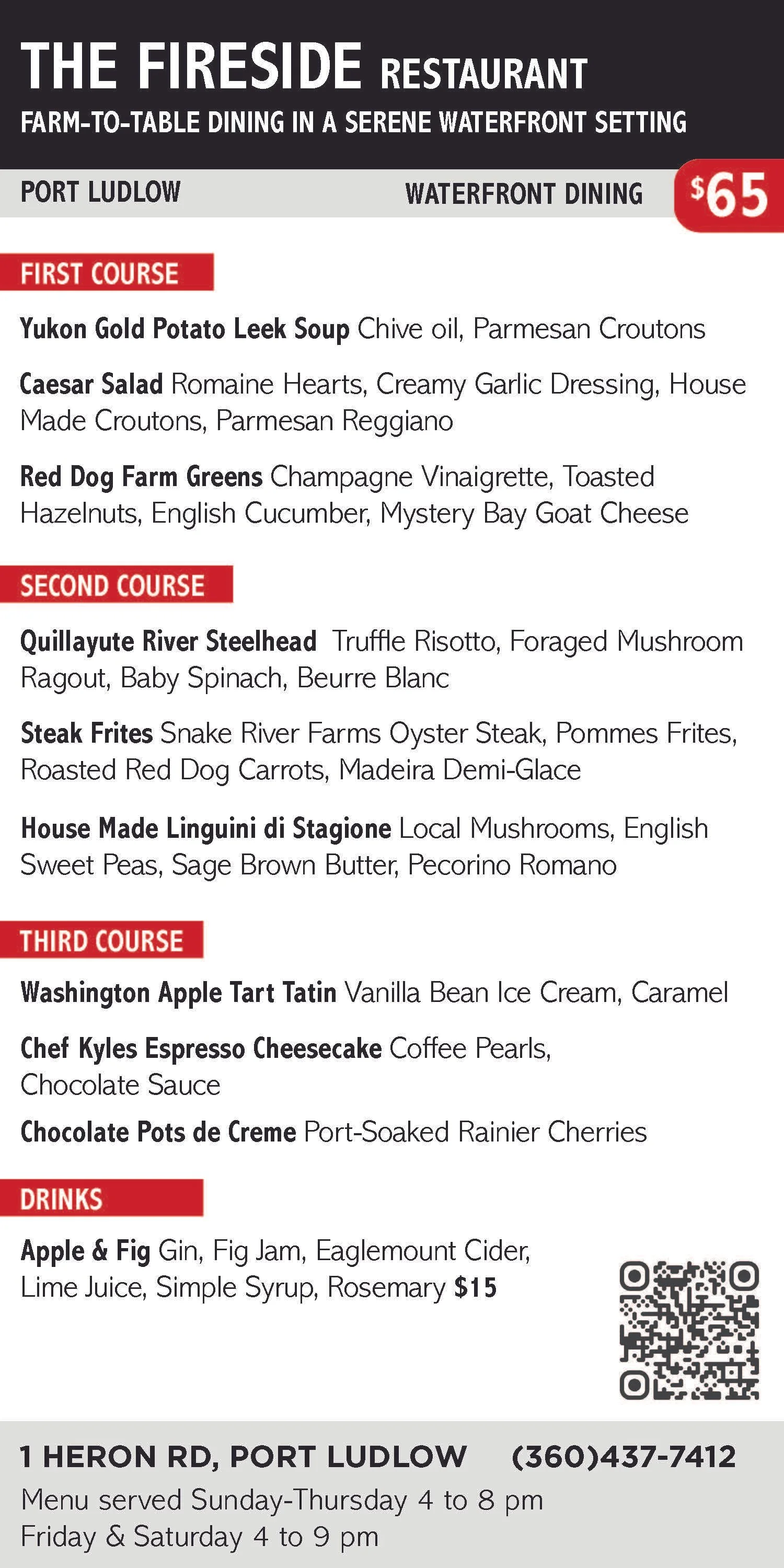 THE FIRESIDE RESTAURANT
FARM-TO-TABLE DINING IN A SERENE WATERFRONT SETTING

PORT LUDLOW WATERFRONT DINING $65

FIRST COURSE

Yukon Gold Potato Leek Soup Chive oil, Parmesan Croutons

Caesar Salad Romaine Hearts, Creamy Garlic Dressing, House Made Croutons, Parmesan Reggiano

Red Dog Farm Greens Champagne Vinaigrette, Toasted Hazelnuts, English Cucumber, Mystery Bay Goat Cheese

SECOND COURSE

Quillayute River Steelhead Truffle Risotto, Foraged Mushroom Ragout, Baby Spinach, Beurre Blanc

Steak Frites Snake River Farms Oyster Steak, Pommes Frites, Roasted Red Dog Carrots, Madeira Demi-Glace

House Made Linguini di Stagione Local Mushrooms, English Sweet Peas, Sage Brown Butter, Pecorino Romano

THIRD COURSE

Washington Apple Tart Tatin Vanilla Bean Ice Cream, Caramel

Chef Kyles Espresso Cheesecake Coffee Pearls, Chocolate Sauce

Chocolate Pots de Creme Port-Soaked Rainier Cherries

DRINKS

Apple & Fig Gin, Fig Jam, Eaglemount Cider, Lime Juice, Simple Syrup, Rosemary $15

1 HERON RD, PORT LUDLOW (360)437-7412
Menu served Sunday-Thursday 4 to 8 pm
Friday & Saturday 4 to 9 pm